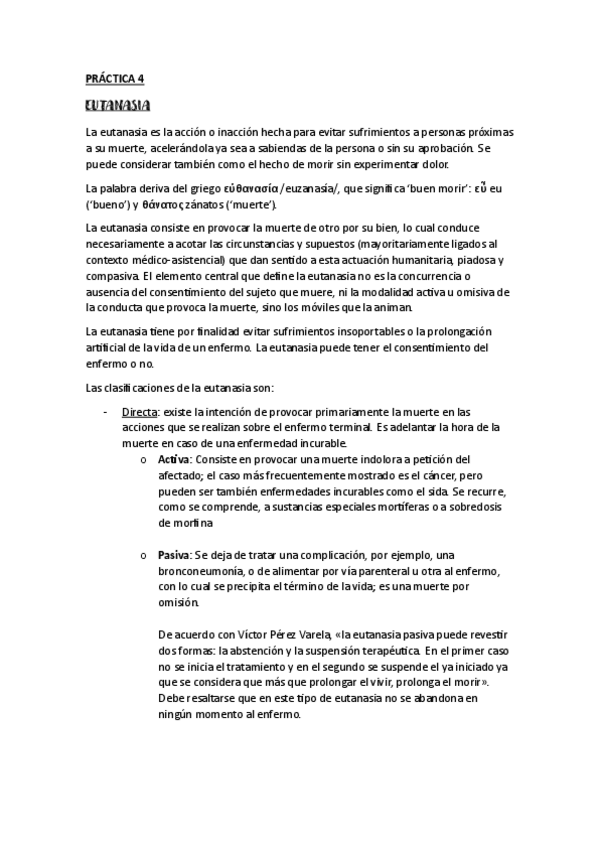 PRÁCTICA 4

EUTANASIA

La eutanasia es la acción o inacción hecha para evitar sufrimientos a personas próximas a su muerte, acelerándola ya sea a sabiendas de la persona o sin su aprobación. Se puede considerar también como el hecho de morir sin experimentar dolor.

La palabra deriva del griego εὐθανασία /euzanasía/, que significa 'buen morir': εὖ eu ('bueno') y θάνατος zánatos ('muerte').

La eutanasia consiste en provocar la muerte de otro por su bien, lo cual conduce necesariamente a acotar las circunstancias y supuestos (mayoritariamente ligados al contexto médico-asistencial) que dan sentido a esta actuación humanitaria, piadosa y compasiva. El elemento central que define la eutanasia no es la concurrencia o ausencia del consentimiento del sujeto que muere, ni la modalidad activa u omisiva de la conducta que provoca la muerte, sino los móviles que la animan.

La eutanasia tiene por finalidad evitar sufrimientos insoportables o la prolongación artificial de la vida de un enfermo. La eutanasia puede tener el consentimiento del enfermo o no.

Las clasificaciones de la eutanasia son:

- Directa: existe la intención de provocar primariamente la muerte en las acciones que se realizan sobre el enfermo terminal. Es adelantar la hora de la muerte en caso de una enfermedad incurable.
o Activa: Consiste en provocar una muerte indolora a petición del afectado; el caso más frecuentemente mostrado es el cáncer, pero pueden ser también enfermedades incurables como el sida. Se recurre, como se comprende, a sustancias especiales mortíferas o a sobredosis de morfina

o Pasiva: Se deja de tratar una complicación, por ejemplo, una bronconeumonía, o de alimentar por vía parenteral u otra al enfermo, con lo cual se precipita el término de la vida; es una muerte por omisión.

De acuerdo con Víctor Pérez Varela, «la eutanasia pasiva puede revestir dos formas: la abstención y la suspensión terapéutica. En el primer caso no se inicia el tratamiento y en el segundo se suspende el ya iniciado ya que se considera que más que prolongar el vivir, prolonga el morir». Debe resaltarse que en este tipo de eutanasia no se abandona en ningún momento al enfermo.